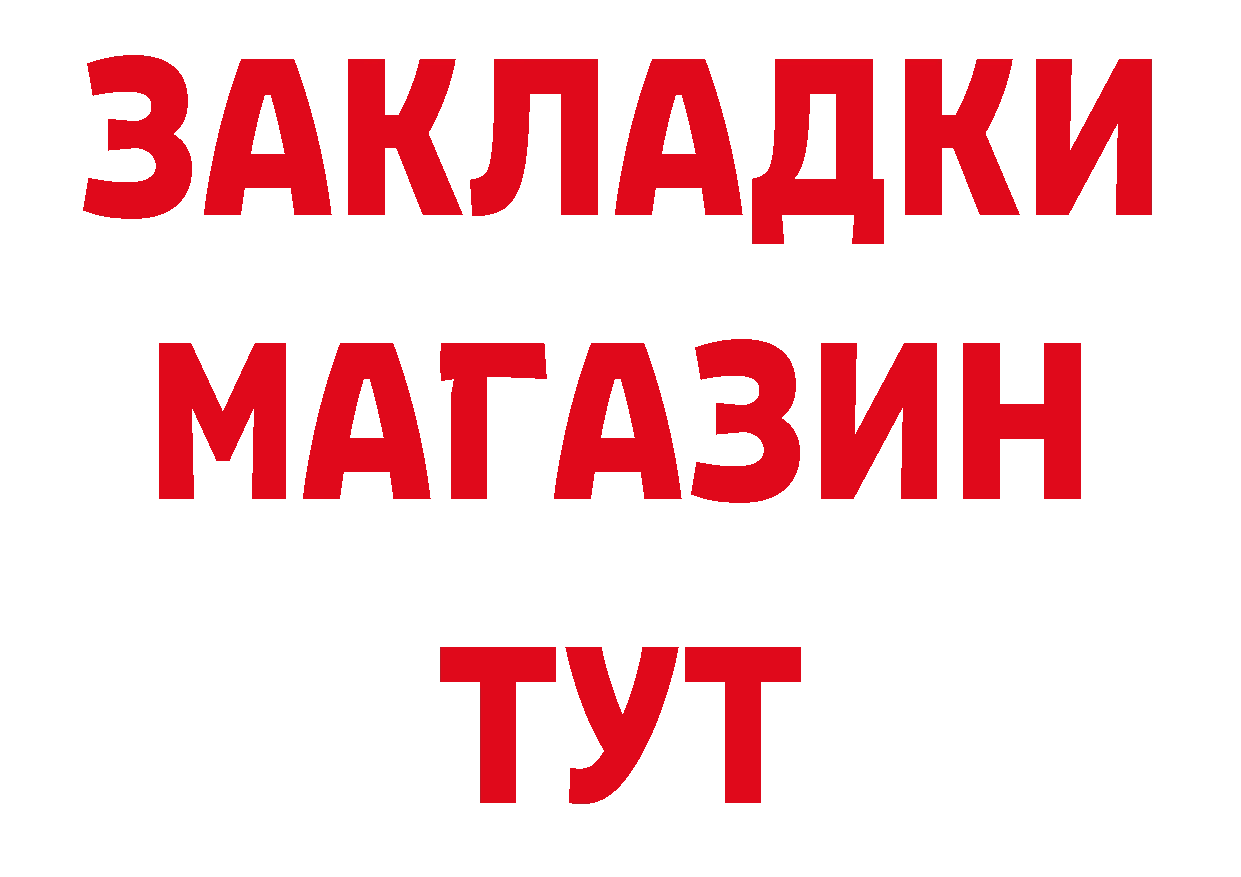 ЗАКЛАДКИ
МАГАЗИН
ТУТ